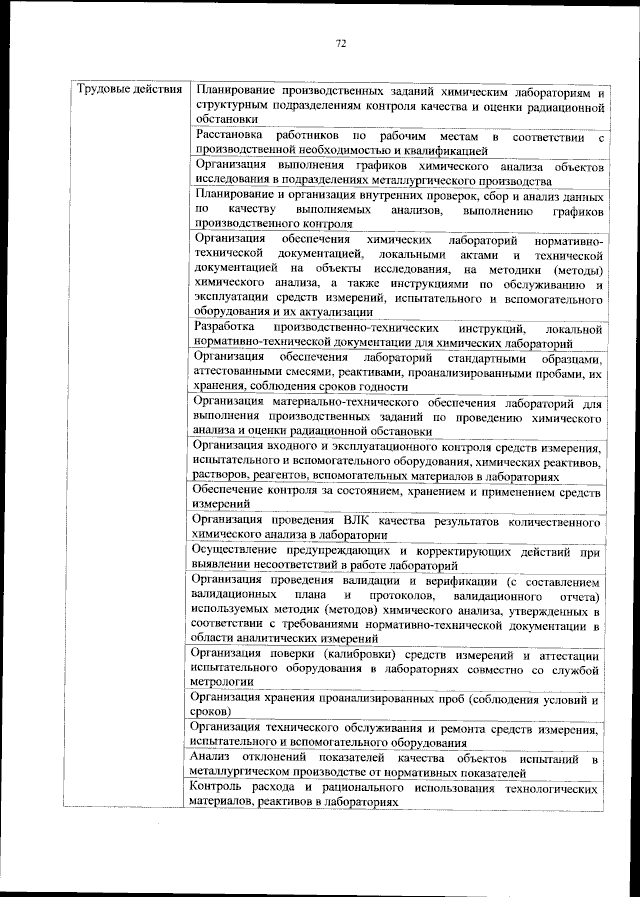 72

| Трудовые действия | Планирование производственных заданий химическим лабораториям и структурным подразделениям контроля качества и оценки радиационной обстановки |
|---|---|
| | Расстановка работников по рабочим местам в соответствии с производственной необходимостью и квалификацией |
| | Организация выполнения графиков химического анализа объектов исследования в подразделениях металлургического производства |
| | Планирование и организация внутренних проверок, сбор и анализ данных по качеству выполняемых анализов, выполнению графиков производственного контроля |
| | Организация обеспечения химических лабораторий нормативно-технической документацией, локальными актами и технической документацией на объекты исследования, на методики (методы) химического анализа, а также инструкциями по обслуживанию и эксплуатации средств измерений, испытательного и вспомогательного оборудования и их актуализации |
| | Разработка производственно-технических инструкций, локальной нормативно-технической документации для химических лабораторий |
| | Организация обеспечения лабораторий стандартными образцами, аттестованными смесями, реактивами, проанализированными пробами, их хранения, соблюдения сроков годности |
| | Организация материально-технического обеспечения лабораторий для выполнения производственных заданий по проведению химического анализа и оценки радиационной обстановки |
| | Организация входного и эксплуатационного контроля средств измерения, испытательного и вспомогательного оборудования, химических реактивов, растворов, реагентов, вспомогательных материалов в лабораториях |
| | Обеспечение контроля за состоянием, хранением и применением средств измерений |
| | Организация проведения ВЛК качества результатов количественного химического анализа в лаборатории |
| | Осуществление предупреждающих и корректирующих действий при выявлении несоответствий в работе лабораторий |
| | Организация проведения валидации и верификации (с составлением валидационных плана и протоколов, валидационного отчета) используемых методик (методов) химического анализа, утвержденных в соответствии с требованиями нормативно-технической документации в области аналитических измерений |
| | Организация поверки (калибровки) средств измерений и аттестации испытательного оборудования в лабораториях совместно со службой метрологии |
| | Организация хранения проанализированных проб (соблюдения условий и сроков) |
| | Организация технического обслуживания и ремонта средств измерения, испытательного и вспомогательного оборудования |
| | Анализ отклонений показателей качества объектов испытаний в металлургическом производстве от нормативных показателей |
| | Контроль расхода и рационального использования технологических материалов, реактивов в лабораториях |